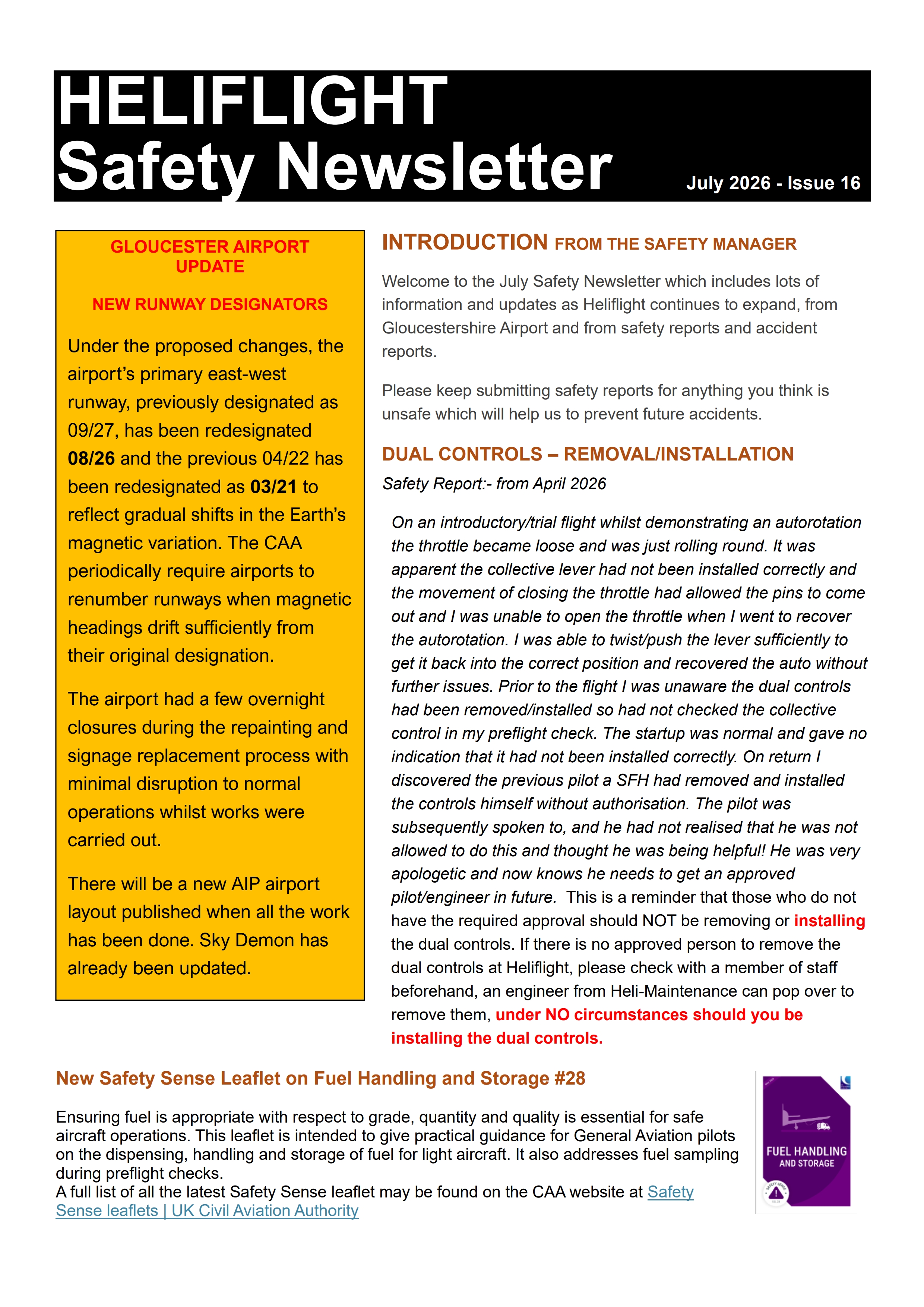 HELIFLIGHT
Safety Newsletter
July 2026 - Issue 16

GLOUCESTER AIRPORT UPDATE

NEW RUNWAY DESIGNATORS

Under the proposed changes, the airport's primary east-west runway, previously designated as 09/27, has been redesignated 08/26 and the previous 04/22 has been redesignated as 03/21 to reflect gradual shifts in the Earth's magnetic variation. The CAA periodically require airports to renumber runways when magnetic headings drift sufficiently from their original designation.

The airport had a few overnight closures during the repainting and signage replacement process with minimal disruption to normal operations whilst works were carried out.

There will be a new AIP airport layout published when all the work has been done. Sky Demon has already been updated.

INTRODUCTION FROM THE SAFETY MANAGER

Welcome to the July Safety Newsletter which includes lots of information and updates as Heliflight continues to expand, from Gloucestershire Airport and from safety reports and accident reports.

Please keep submitting safety reports for anything you think is unsafe which will help us to prevent future accidents.

DUAL CONTROLS – REMOVAL/INSTALLATION

Safety Report:- from April 2026

On an introductory/trial flight whilst demonstrating an autorotation the throttle became loose and was just rolling round. It was apparent the collective lever had not been installed correctly and the movement of closing the throttle had allowed the pins to come out and I was unable to open the throttle when I went to recover the autorotation. I was able to twist/push the lever sufficiently to get it back into the correct position and recovered the auto without further issues. Prior to the flight I was unaware the dual controls had been removed/installed so had not checked the collective control in my preflight check. The startup was normal and gave no indication that it had not been installed correctly. On return I discovered the previous pilot a SFH had removed and installed the controls himself without authorisation. The pilot was subsequently spoken to, and he had not realised that he was not allowed to do this and thought he was being helpful! He was very apologetic and now knows he needs to get an approved pilot/engineer in future. This is a reminder that those who do not have the required approval should NOT be removing or installing the dual controls. If there is no approved person to remove the dual controls at Heliflight, please check with a member of staff beforehand, an engineer from Heli-Maintenance can pop over to remove them, under NO circumstances should you be installing the dual controls.

New Safety Sense Leaflet on Fuel Handling and Storage #28

Ensuring fuel is appropriate with respect to grade, quantity and quality is essential for safe aircraft operations. This leaflet is intended to give practical guidance for General Aviation pilots on the dispensing, handling and storage of fuel for light aircraft. It also addresses fuel sampling during preflight checks.
A full list of all the latest Safety Sense leaflet may be found on the CAA website at Safety Sense leaflets | UK Civil Aviation Authority

FUEL HANDLING
AND STORAGE